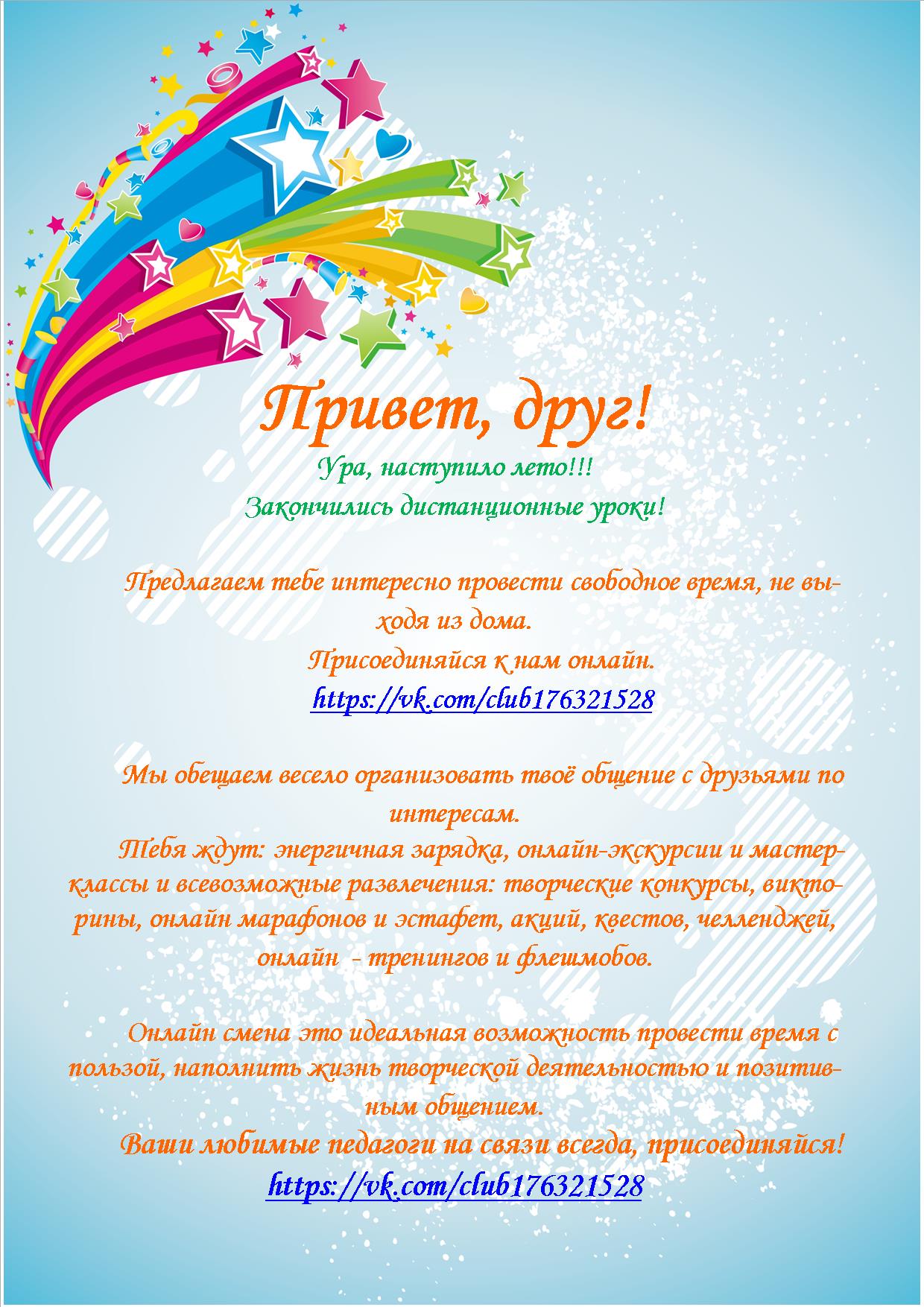 Привет, друг!

Ура, наступило лето!!!
Закончились дистанционные уроки!

Предлагаем тебе интересно провести свободное время, не выходя из дома.
Присоединяйся к нам онлайн.
https://vk.com/club176321528

Мы обещаем весело организовать твоё общение с друзьями по интересам.
Тебя ждут: энергичная зарядка, онлайн-экскурсии и мастер-классы и всевозможные развлечения: творческие конкурсы, викторины, онлайн марафонов и эстафет, акций, квестов, челленджей, онлайн - тренингов и флешмобов.

Онлайн смена это идеальная возможность провести время с пользой, наполнить жизнь творческой деятельностью и позитивным общением.
Ваши любимые педагоги на связи всегда, присоединяйся!
https://vk.com/club176321528